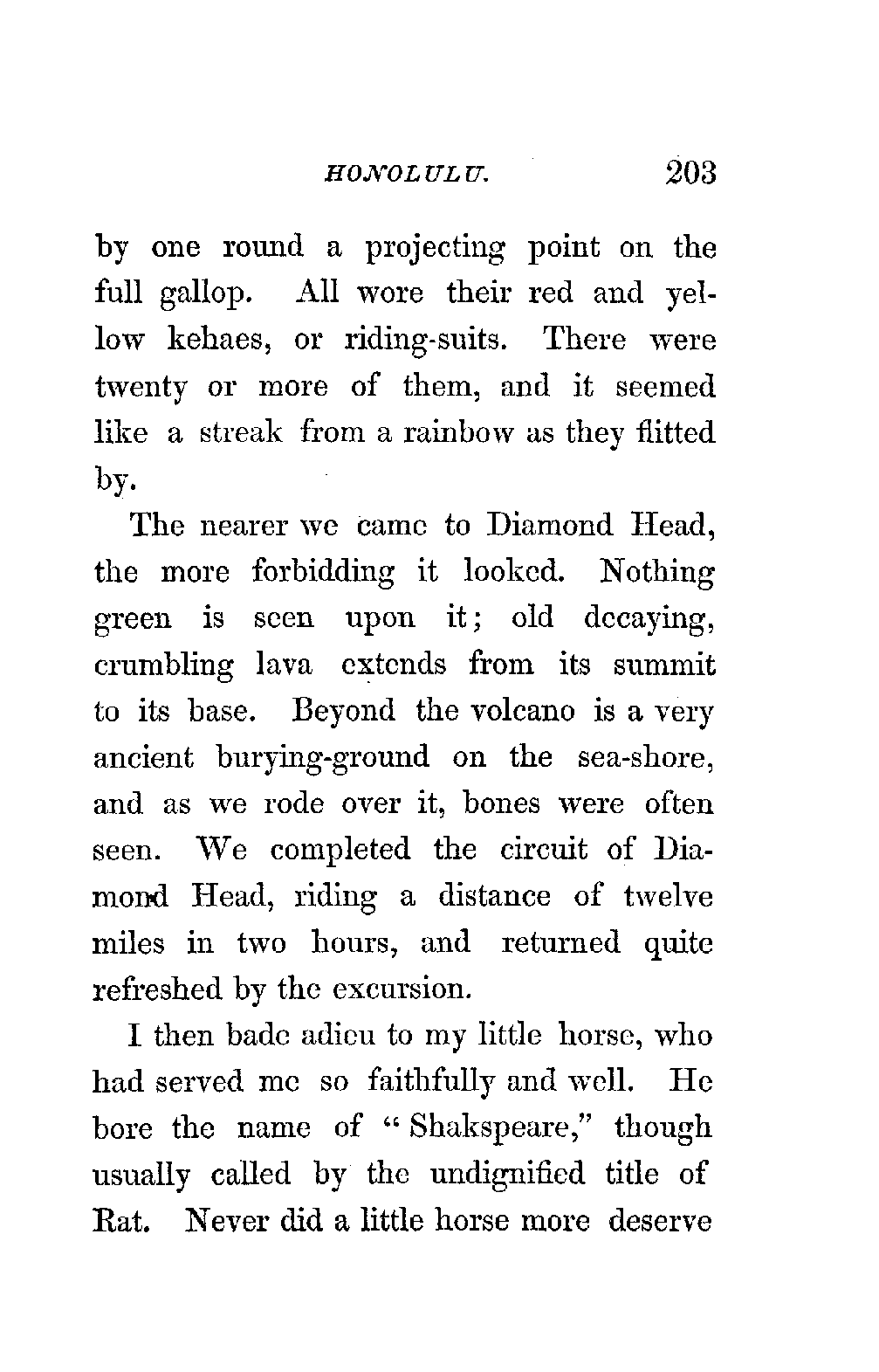 HONOLULU. 203

by one round a projecting point on the full gallop. All wore their red and yellow kehaes, or riding-suits. There were twenty or more of them, and it seemed like a streak from a rainbow as they flitted by.

The nearer we came to Diamond Head, the more forbidding it looked. Nothing green is seen upon it; old decaying, crumbling lava extends from its summit to its base. Beyond the volcano is a very ancient burying-ground on the sea-shore, and as we rode over it, bones were often seen. We completed the circuit of Diamond Head, riding a distance of twelve miles in two hours, and returned quite refreshed by the excursion.

I then bade adieu to my little horse, who had served me so faithfully and well. He bore the name of "Shakspeare," though usually called by the undignified title of Rat. Never did a little horse more deserve